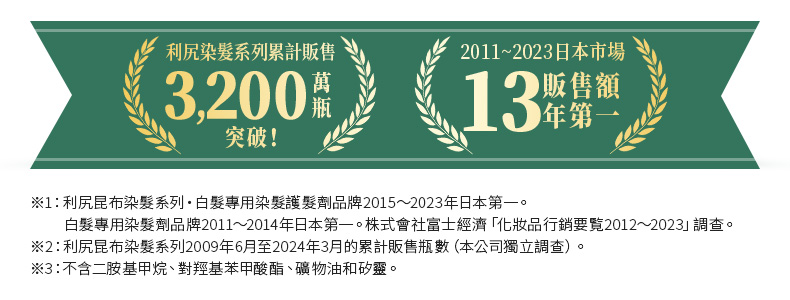 利尻染髮系列累計販售
3,200萬瓶
突破!

2011~2023日本市場
13販售額年第一

※1：利尻昆布染髮系列・白髮專用染髮護髮劑品牌2015～2023年日本第一。
白髮專用染髮劑品牌2011～2014年日本第一。株式會社富士經濟「化妝品行銷要覧2012～2023」調查。
※2：利尻昆布染髮系列2009年6月至2024年3月的累計販售瓶數（本公司獨立調查）。
※3：不含二胺基甲烷、對羥基苯甲酸酯、礦物油和矽靈。